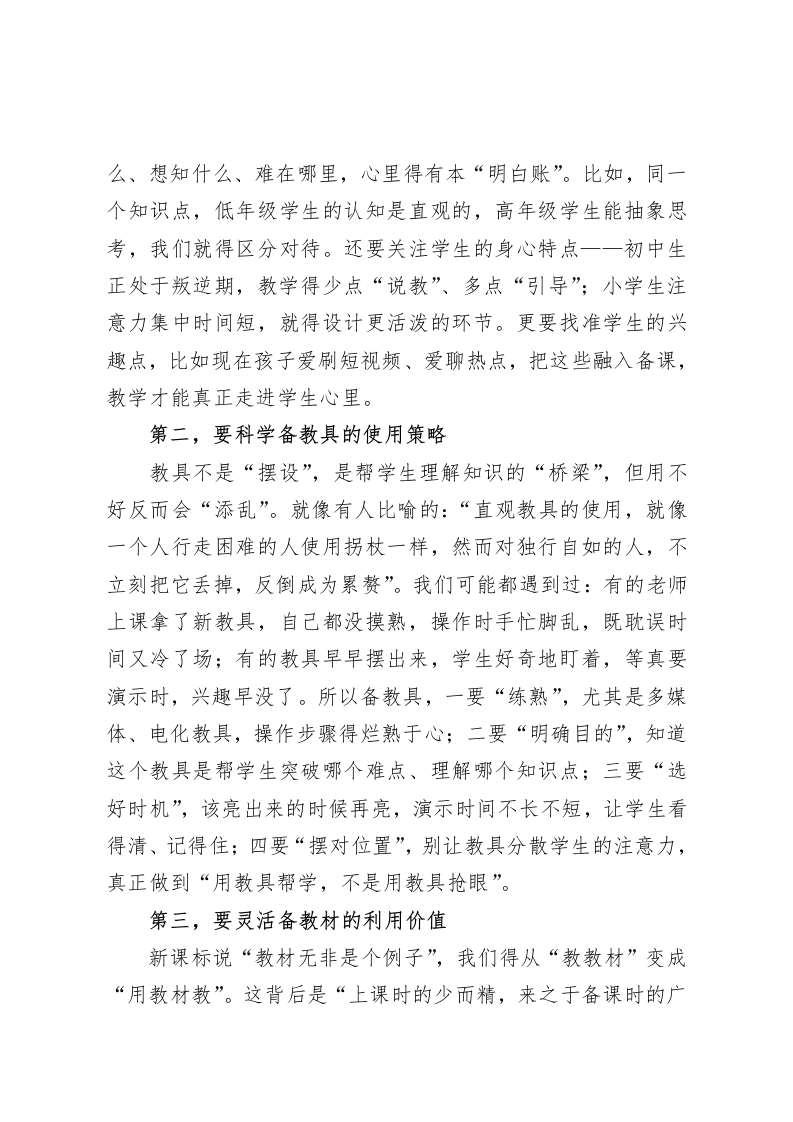 么、想知什么、难在哪里，心里得有本“明白账”。比如，同一个知识点，低年级学生的认知是直观的，高年级学生能抽象思考，我们就得区分对待。还要关注学生的身心特点——初中生正处于叛逆期，教学得少点“说教”、多点“引导”；小学生注意力集中时间短，就得设计更活泼的环节。更要找准学生的兴趣点，比如现在孩子爱刷短视频、爱聊热点，把这些融入备课，教学才能真正走进学生心里。

第二，要科学备教具的使用策略

教具不是“摆设”，是帮学生理解知识的“桥梁”，但用不好反而会“添乱”。就像有人比喻的：“直观教具的使用，就像一个人行走困难的人使用拐杖一样，然而对独行自如的人，不立刻把它丢掉，反倒成为累赘”。我们可能都遇到过：有的老师上课拿了新教具，自己都没摸熟，操作时手忙脚乱，既耽误时间又冷了场；有的教具早早摆出来，学生好奇地盯着，等真要演示时，兴趣早没了。所以备教具，一要“练熟”，尤其是多媒体、电化教具，操作步骤得烂熟于心；二要“明确目的”，知道这个教具是帮学生突破哪个难点、理解哪个知识点；三要“选好时机”，该亮出来的时候再亮，演示时间不长不短，让学生看得清、记得住；四要“摆对位置”，别让教具分散学生的注意力，真正做到“用教具帮学，不是用教具抢眼”。

第三，要灵活备教材的利用价值

新课标说“教材无非是个例子”，我们得从“教教材”变成“用教材教”。这背后是“上课时的少而精，来之于备课时的广